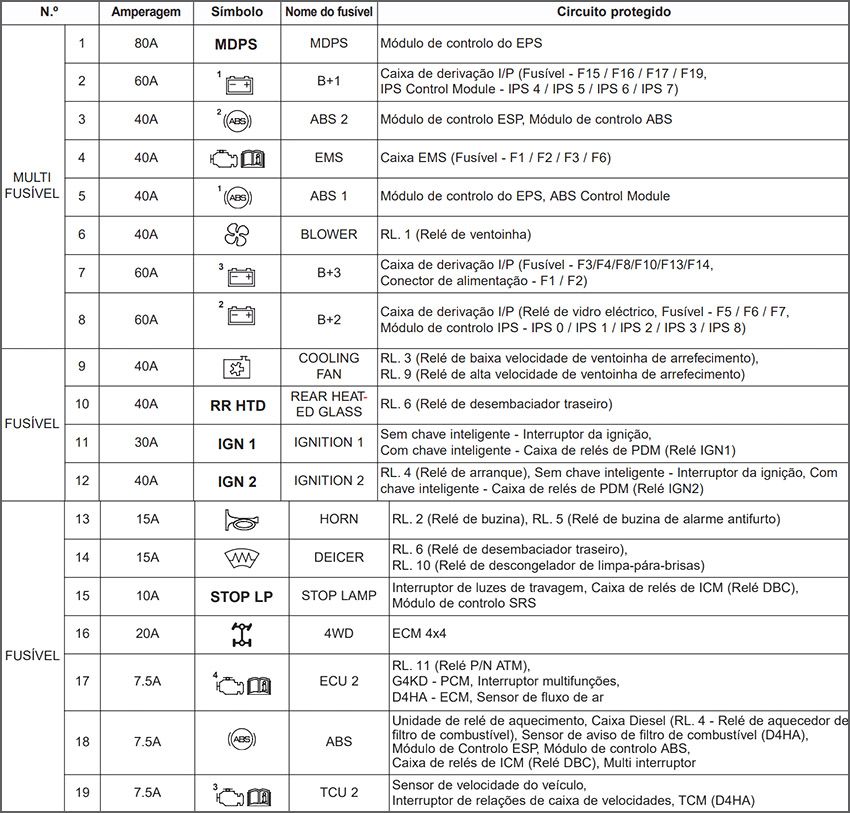 | N.º | | Amperagem | Símbolo | Nome do fusível | Circuito protegido |
|---|---|---|---|---|---|
| MULTI FUSÍVEL | 1 | 80A | MDPS | MDPS | Módulo de controlo do EPS |
| | 2 | 60A | 1 | B+1 | Caixa de derivação I/P (Fusível - F15 / F16 / F17 / F19, IPS Control Module - IPS 4 / IPS 5 / IPS 6 / IPS 7) |
| | 3 | 40A | 2 ABS | ABS 2 | Módulo de controlo ESP, Módulo de controlo ABS |
| | 4 | 40A | | EMS | Caixa EMS (Fusível - F1 / F2 / F3 / F6) |
| | 5 | 40A | 1 ABS | ABS 1 | Módulo de controlo do EPS, ABS Control Module |
| | 6 | 40A | | BLOWER | RL. 1 (Relé de ventoinha) |
| | 7 | 60A | 3 | B+3 | Caixa de derivação I/P (Fusível - F3/F4/F8/F10/F13/F14, Conector de alimentação - F1 / F2) |
| | 8 | 60A | 2 | B+2 | Caixa de derivação I/P (Relé de vidro eléctrico, Fusível - F5 / F6 / F7, Módulo de controlo IPS - IPS 0 / IPS 1 / IPS 2 / IPS 3 / IPS 8) |
| FUSÍVEL | 9 | 40A | | COOLING FAN | RL. 3 (Relé de baixa velocidade de ventoinha de arrefecimento), RL. 9 (Relé de alta velocidade de ventoinha de arrefecimento) |
| | 10 | 40A | RR HTD | REAR HEATED GLASS | RL. 6 (Relé de desembaciador traseiro) |
| | 11 | 30A | IGN 1 | IGNITION 1 | Sem chave inteligente - Interruptor da ignição, Com chave inteligente - Caixa de relés de PDM (Relé IGN1) |
| | 12 | 40A | IGN 2 | IGNITION 2 | RL. 4 (Relé de arranque), Sem chave inteligente - Interruptor da ignição, Com chave inteligente - Caixa de relés de PDM (Relé IGN2) |
| FUSÍVEL | 13 | 15A | | HORN | RL. 2 (Relé de buzina), RL. 5 (Relé de buzina de alarme antifurto) |
| | 14 | 15A | | DEICER | RL. 6 (Relé de desembaciador traseiro), RL. 10 (Relé de descongelador de limpa-pára-brisas) |
| | 15 | 10A | STOP LP | STOP LAMP | Interruptor de luzes de travagem, Caixa de relés de ICM (Relé DBC), Módulo de controlo SRS |
| | 16 | 20A | | 4WD | ECM 4x4 |
| | 17 | 7.5A | 4 | ECU 2 | RL. 11 (Relé P/N ATM), G4KD - PCM, Interruptor multifunções, D4HA - ECM, Sensor de fluxo de ar |
| | 18 | 7.5A | ABS | ABS | Unidade de relé de aquecimento, Caixa Diesel (RL. 4 - Relé de aquecedor de filtro de combustível), Sensor de aviso de filtro de combustível (D4HA), Módulo de Controlo ESP, Módulo de controlo ABS, Caixa de relés de ICM (Relé DBC), Multi interruptor |
| | 19 | 7.5A | 3 | TCU 2 | Sensor de velocidade do veículo, Interruptor de relações de caixa de velocidades, TCM (D4HA) |